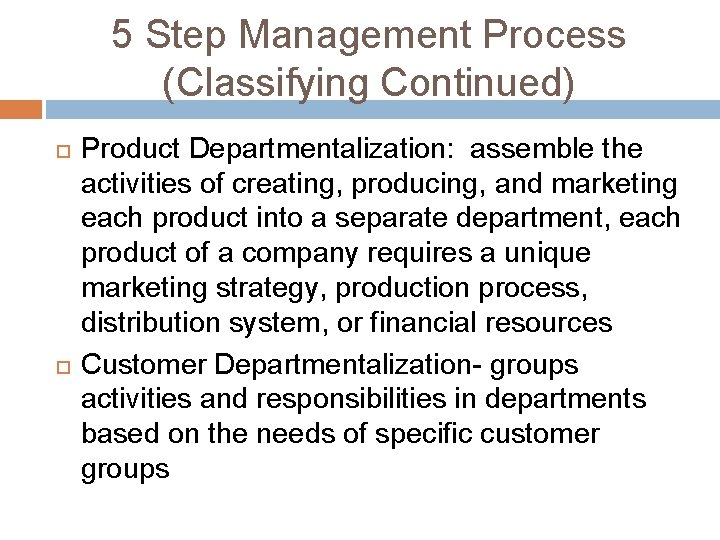 5 Step Management Process (Classifying Continued)

Product Departmentalization: assemble the activities of creating, producing, and marketing each product into a separate department, each product of a company requires a unique marketing strategy, production process, distribution system, or financial resources

Customer Departmentalization- groups activities and responsibilities in departments based on the needs of specific customer groups